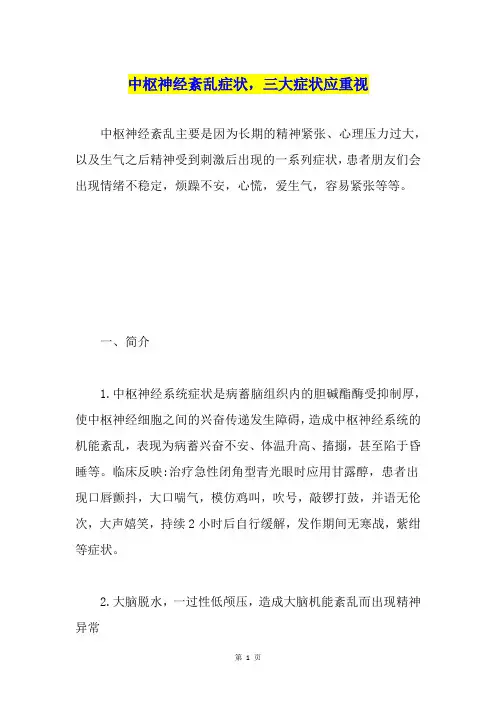 中枢神经紊乱症状，三大症状应重视

中枢神经紊乱主要是因为长期的精神紧张、心理压力过大，以及生气之后精神受到刺激后出现的一系列症状，患者朋友们会出现情绪不稳定，烦躁不安，心慌，爱生气，容易紧张等等。

一、简介

1.中枢神经系统症状是病畜脑组织内的胆碱酯酶受抑制厚，使中枢神经细胞之间的兴奋传递发生障碍，造成中枢神经系统的机能紊乱，表现为病畜兴奋不安、体温升高、搐搦，甚至陷于昏睡等。临床反映:治疗急性闭角型青光眼时应用甘露醇，患者出现口唇颤抖，大口喘气，模仿鸡叫，吹号，敲锣打鼓，并语无伦次，大声嬉笑，持续2小时后自行缓解，发作期间无寒战，紫绀等症状。

2.大脑脱水，一过性低颅压，造成大脑机能紊乱而出现精神异常

第 1 页